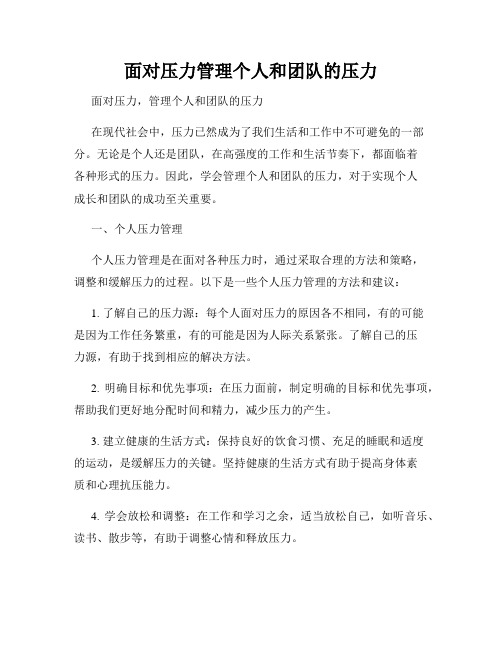 面对压力管理个人和团队的压力

面对压力，管理个人和团队的压力

在现代社会中，压力已然成为了我们生活和工作中不可避免的一部分。无论是个人还是团队，在高强度的工作和生活节奏下，都面临着各种形式的压力。因此，学会管理个人和团队的压力，对于实现个人成长和团队的成功至关重要。

一、个人压力管理

个人压力管理是在面对各种压力时，通过采取合理的方法和策略，调整和缓解压力的过程。以下是一些个人压力管理的方法和建议：

1. 了解自己的压力源：每个人面对压力的原因各不相同，有的可能是因为工作任务繁重，有的可能是因为人际关系紧张。了解自己的压力源，有助于找到相应的解决方法。

2. 明确目标和优先事项：在压力面前，制定明确的目标和优先事项，帮助我们更好地分配时间和精力，减少压力的产生。

3. 建立健康的生活方式：保持良好的饮食习惯、充足的睡眠和适度的运动，是缓解压力的关键。坚持健康的生活方式有助于提高身体素质和心理抗压能力。

4. 学会放松和调整：在工作和学习之余，适当放松自己，如听音乐、读书、散步等，有助于调整心情和释放压力。